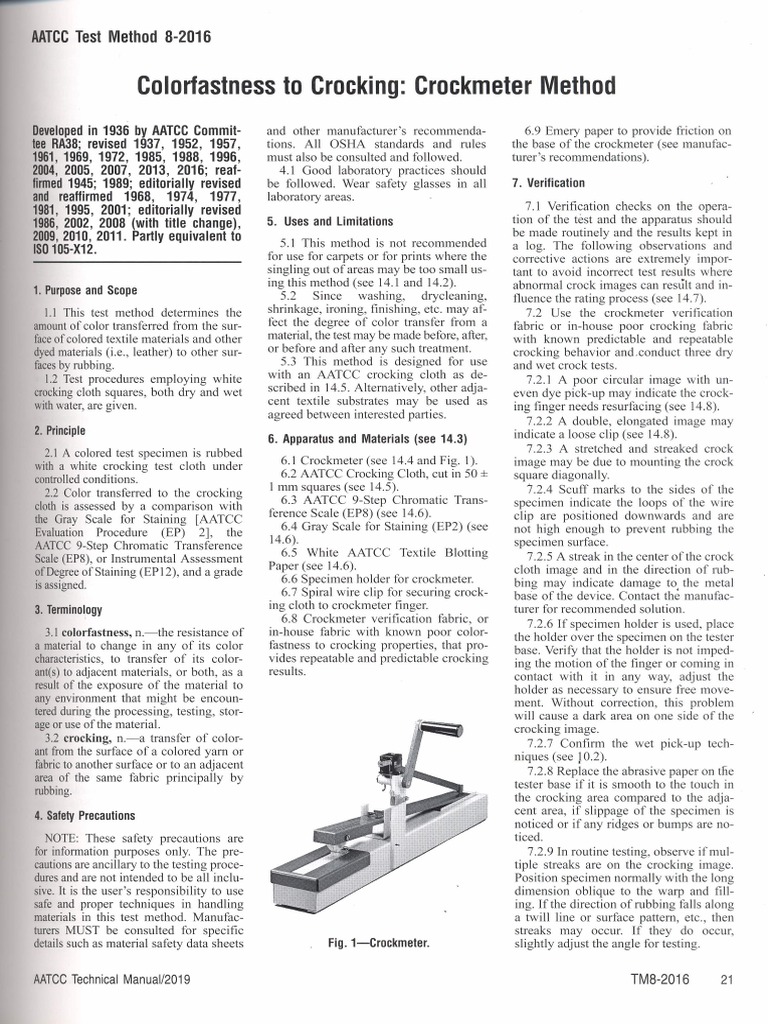 AATCC Test Method 8-2016

Colorfastness to Crocking: Crockmeter Method

Developed in 1936 by AATCC Committee RA38; revised 1937, 1952, 1957, 1961, 1969, 1972, 1985, 1988, 1996, 2004, 2005, 2007, 2013, 2016; reaffirmed 1945; 1989; editorially revised and reaffirmed 1968, 1974, 1977, 1981, 1995, 2001; editorially revised 1986, 2002, 2008 (with title change), 2009, 2010, 2011. Partly equivalent to ISO 105-X12.

1. Purpose and Scope

1.1 This test method determines the amount of color transferred from the surface of colored textile materials and other dyed materials (i.e., leather) to other surfaces by rubbing.

1.2 Test procedures employing white crocking cloth squares, both dry and wet with water, are given.

2. Principle

2.1 A colored test specimen is rubbed with a white crocking test cloth under controlled conditions.

2.2 Color transferred to the crocking cloth is assessed by a comparison with the Gray Scale for Staining [AATCC Evaluation Procedure (EP) 2], the AATCC 9-Step Chromatic Transference Scale (EP8), or Instrumental Assessment of Degree of Staining (EP12), and a grade is assigned.

3. Terminology

3.1 colorfastness, n.—the resistance of a material to change in any of its color characteristics, to transfer of its colorant(s) to adjacent materials, or both, as a result of the exposure of the material to any environment that might be encountered during the processing, testing, storage or use of the material.

3.2 crocking, n.—a transfer of colorant from the surface of a colored yarn or fabric to another surface or to an adjacent area of the same fabric principally by rubbing.

4. Safety Precautions

NOTE: These safety precautions are for information purposes only. The precautions are ancillary to the testing procedures and are not intended to be all inclusive. It is the user's responsibility to use safe and proper techniques in handling materials in this test method. Manufacturers MUST be consulted for specific details such as material safety data sheets and other manufacturer's recommendations. All OSHA standards and rules must also be consulted and followed.

4.1 Good laboratory practices should be followed. Wear safety glasses in all laboratory areas.

5. Uses and Limitations

5.1 This method is not recommended for use for carpets or for prints where the singling out of areas may be too small using this method (see 14.1 and 14.2).

5.2 Since washing, drycleaning, shrinkage, ironing, finishing, etc. may affect the degree of color transfer from a material, the test may be made before, after, or before and after any such treatment.

5.3 This method is designed for use with an AATCC crocking cloth as described in 14.5. Alternatively, other adjacent textile substrates may be used as agreed between interested parties.

6. Apparatus and Materials (see 14.3)

6.1 Crockmeter (see 14.4 and Fig. 1).

6.2 AATCC Crocking Cloth, cut in 50 ± 1 mm squares (see 14.5).

6.3 AATCC 9-Step Chromatic Transference Scale (EP8) (see 14.6).

6.4 Gray Scale for Staining (EP2) (see 14.6).

6.5 White AATCC Textile Blotting Paper (see 14.6).

6.6 Specimen holder for crockmeter.

6.7 Spiral wire clip for securing crocking cloth to crockmeter finger.

6.8 Crockmeter verification fabric, or in-house fabric with known poor colorfastness to crocking properties, that provides repeatable and predictable crocking results.

Fig. 1—Crockmeter.

6.9 Emery paper to provide friction on the base of the crockmeter (see manufacturer's recommendations).

7. Verification

7.1 Verification checks on the operation of the test and the apparatus should be made routinely and the results kept in a log. The following observations and corrective actions are extremely important to avoid incorrect test results where abnormal crock images can result and influence the rating process (see 14.7).

7.2 Use the crockmeter verification fabric or in-house poor crocking fabric with known predictable and repeatable crocking behavior and conduct three dry and wet crock tests.

7.2.1 A poor circular image with uneven dye pick-up may indicate the crocking finger needs resurfacing (see 14.8).

7.2.2 A double, elongated image may indicate a loose clip (see 14.8).

7.2.3 A stretched and streaked crock image may be due to mounting the crock square diagonally.

7.2.4 Scuff marks to the sides of the specimen indicate the loops of the wire clip are positioned downwards and are not high enough to prevent rubbing the specimen surface.

7.2.5 A streak in the center of the crock cloth image and in the direction of rubbing may indicate damage to the metal base of the device. Contact the manufacturer for recommended solution.

7.2.6 If specimen holder is used, place the holder over the specimen on the tester base. Verify that the holder is not impeding the motion of the finger or coming in contact with it in any way, adjust the holder as necessary to ensure free movement. Without correction, this problem will cause a dark area on one side of the crocking image.

7.2.7 Confirm the wet pick-up techniques (see 10.2).

7.2.8 Replace the abrasive paper on the tester base if it is smooth to the touch in the crocking area compared to the adjacent area, if slippage of the specimen is noticed or if any ridges or bumps are noticed.

7.2.9 In routine testing, observe if multiple streaks are on the crocking image. Position specimen normally with the long dimension oblique to the warp and filling. If the direction of rubbing falls along a twill line or surface pattern, etc., then streaks may occur. If they do occur, slightly adjust the angle for testing.

AATCC Technical Manual/2019

TM8-2016 21